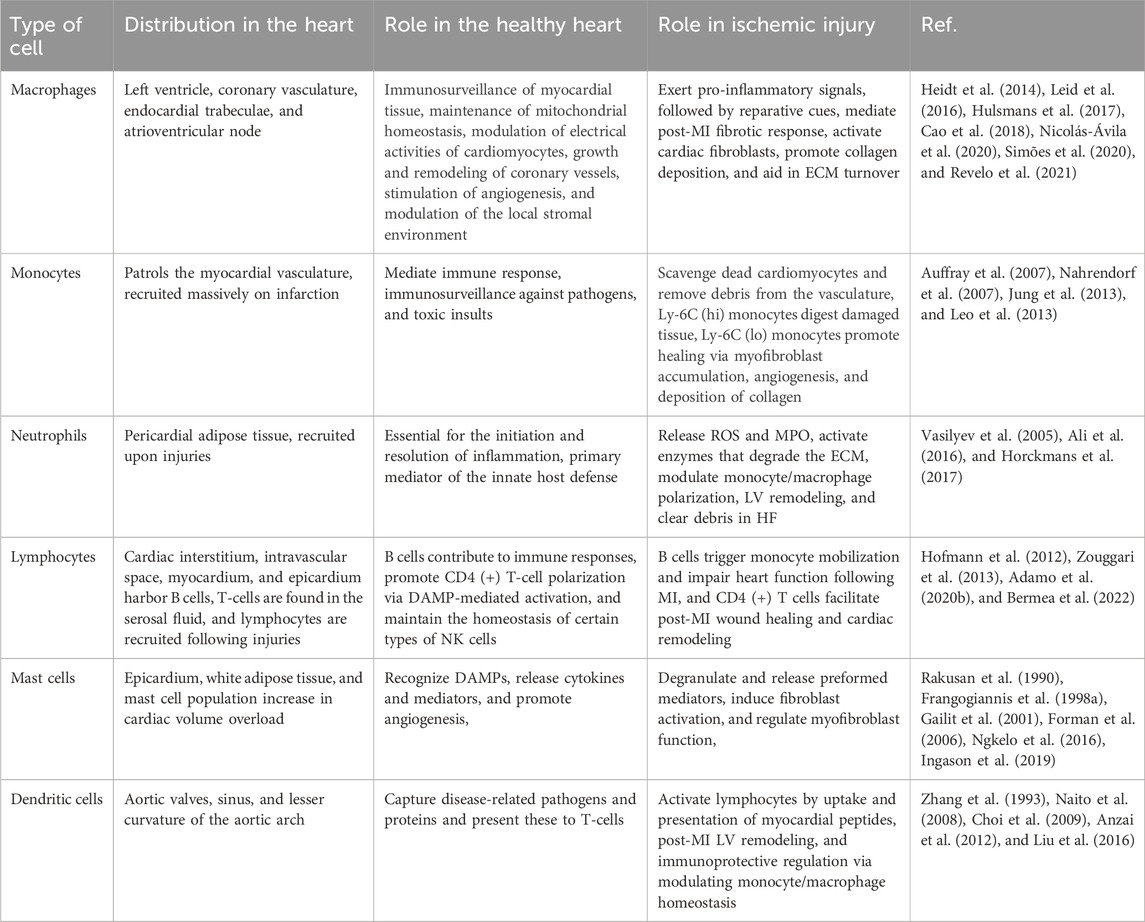 | Type of cell | Distribution in the heart | Role in the healthy heart | Role in ischemic injury | Ref. |
|---|---|---|---|---|
| Macrophages | Left ventricle, coronary vasculature, endocardial trabeculae, and atrioventricular node | Immunosurveillance of myocardial tissue, maintenance of mitochondrial homeostasis, modulation of electrical activities of cardiomyocytes, growth and remodeling of coronary vessels, stimulation of angiogenesis, and modulation of the local stromal environment | Exert pro-inflammatory signals, followed by reparative cues, mediate post-MI fibrotic response, activate cardiac fibroblasts, promote collagen deposition, and aid in ECM turnover | Heidt et al. (2014), Leid et al. (2016), Hulsmans et al. (2017), Cao et al. (2018), Nicolás-Ávila et al. (2020), Simões et al. (2020), and Revelo et al. (2021) |
| Monocytes | Patrols the myocardial vasculature, recruited massively on infarction | Mediate immune response, immunosurveillance against pathogens, and toxic insults | Scavenge dead cardiomyocytes and remove debris from the vasculature, Ly-6C (hi) monocytes digest damaged tissue, Ly-6C (lo) monocytes promote healing via myofibroblast accumulation, angiogenesis, and deposition of collagen | Auffray et al. (2007), Nahrendorf et al. (2007), Jung et al. (2013), and Leo et al. (2013) |
| Neutrophils | Pericardial adipose tissue, recruited upon injuries | Essential for the initiation and resolution of inflammation, primary mediator of the innate host defense | Release ROS and MPO, activate enzymes that degrade the ECM, modulate monocyte/macrophage polarization, LV remodeling, and clear debris in HF | Vasilyev et al. (2005), Ali et al. (2016), and Horckmans et al. (2017) |
| Lymphocytes | Cardiac interstitium, intravascular space, myocardium, and epicardium harbor B cells, T-cells are found in the serosal fluid, and lymphocytes are recruited following injuries | B cells contribute to immune responses, promote CD4 (+) T-cell polarization via DAMP-mediated activation, and maintain the homeostasis of certain types of NK cells | B cells trigger monocyte mobilization and impair heart function following MI, and CD4 (+) T cells facilitate post-MI wound healing and cardiac remodeling | Hofmann et al. (2012), Zouggari et al. (2013), Adamo et al. (2020b), and Bermea et al. (2022) |
| Mast cells | Epicardium, white adipose tissue, and mast cell population increase in cardiac volume overload | Recognize DAMPs, release cytokines and mediators, and promote angiogenesis, | Degranulate and release preformed mediators, induce fibroblast activation, and regulate myofibroblast function, | Rakusan et al. (1990), Frangogiannis et al. (1998a), Gailit et al. (2001), Forman et al. (2006), Ngkelo et al. (2016), Ingason et al. (2019) |
| Dendritic cells | Aortic valves, sinus, and lesser curvature of the aortic arch | Capture disease-related pathogens and proteins and present these to T-cells | Activate lymphocytes by uptake and presentation of myocardial peptides, post-MI LV remodeling, and immunoprotective regulation via modulating monocyte/macrophage homeostasis | Zhang et al. (1993), Naito et al. (2008), Choi et al. (2009), Anzai et al. (2012), and Liu et al. (2016) |